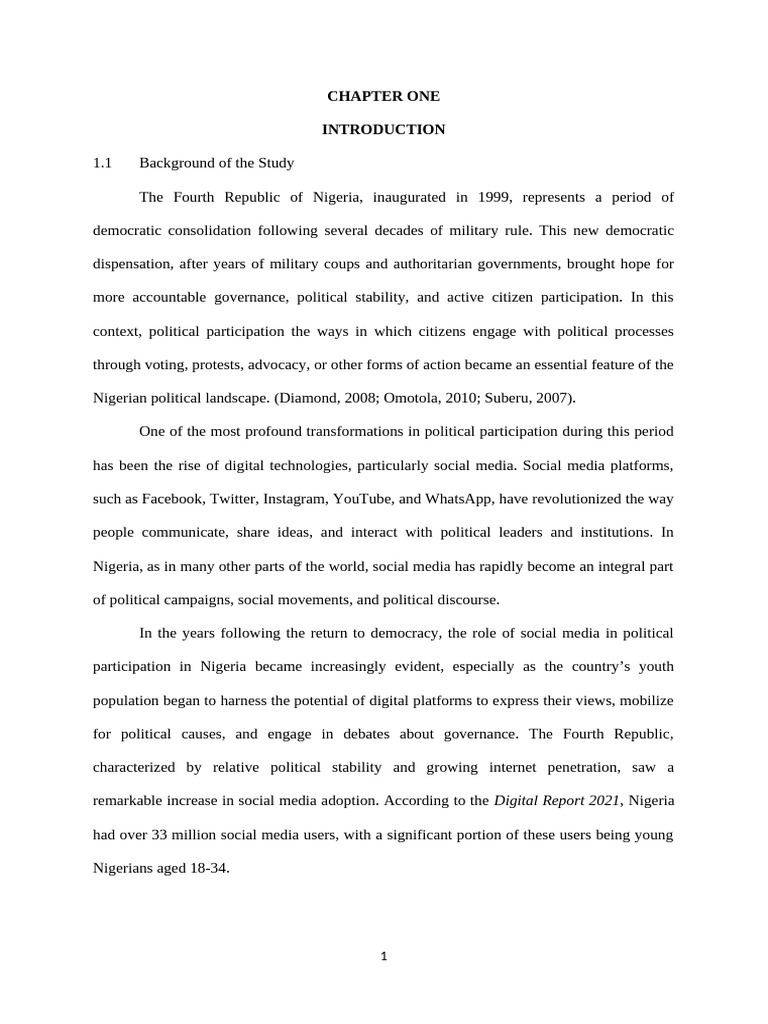 CHAPTER ONE

INTRODUCTION

1.1 Background of the Study

The Fourth Republic of Nigeria, inaugurated in 1999, represents a period of democratic consolidation following several decades of military rule. This new democratic dispensation, after years of military coups and authoritarian governments, brought hope for more accountable governance, political stability, and active citizen participation. In this context, political participation the ways in which citizens engage with political processes through voting, protests, advocacy, or other forms of action became an essential feature of the Nigerian political landscape. (Diamond, 2008; Omotola, 2010; Suberu, 2007).

One of the most profound transformations in political participation during this period has been the rise of digital technologies, particularly social media. Social media platforms, such as Facebook, Twitter, Instagram, YouTube, and WhatsApp, have revolutionized the way people communicate, share ideas, and interact with political leaders and institutions. In Nigeria, as in many other parts of the world, social media has rapidly become an integral part of political campaigns, social movements, and political discourse.

In the years following the return to democracy, the role of social media in political participation in Nigeria became increasingly evident, especially as the country's youth population began to harness the potential of digital platforms to express their views, mobilize for political causes, and engage in debates about governance. The Fourth Republic, characterized by relative political stability and growing internet penetration, saw a remarkable increase in social media adoption. According to the Digital Report 2021, Nigeria had over 33 million social media users, with a significant portion of these users being young Nigerians aged 18-34.

1